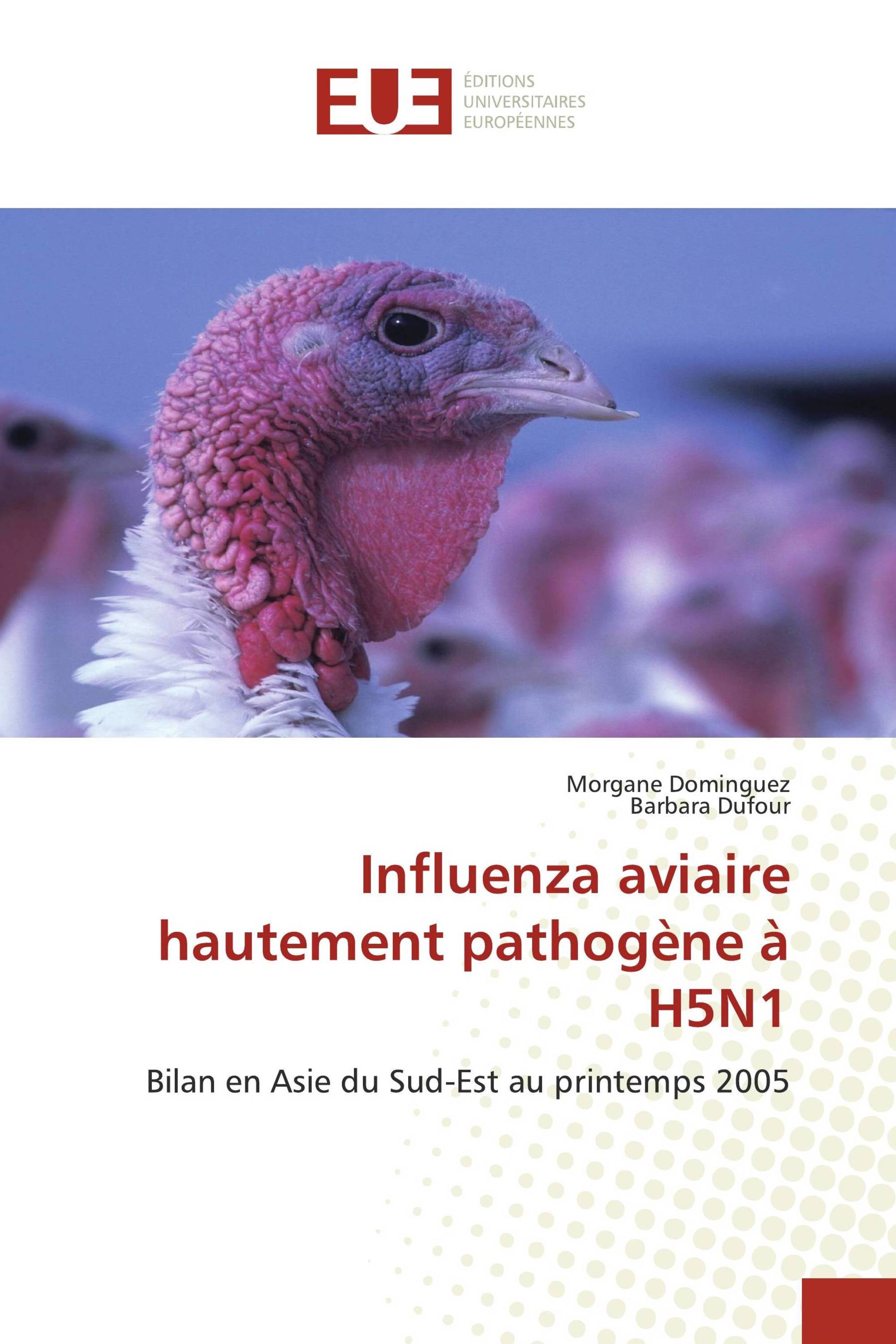 EUE
ÉDITIONS
UNIVERSITAIRES
EUROPÉENNES

Morgane Dominguez
Barbara Dufour

Influenza aviaire hautement pathogène à H5N1

Bilan en Asie du Sud-Est au printemps 2005